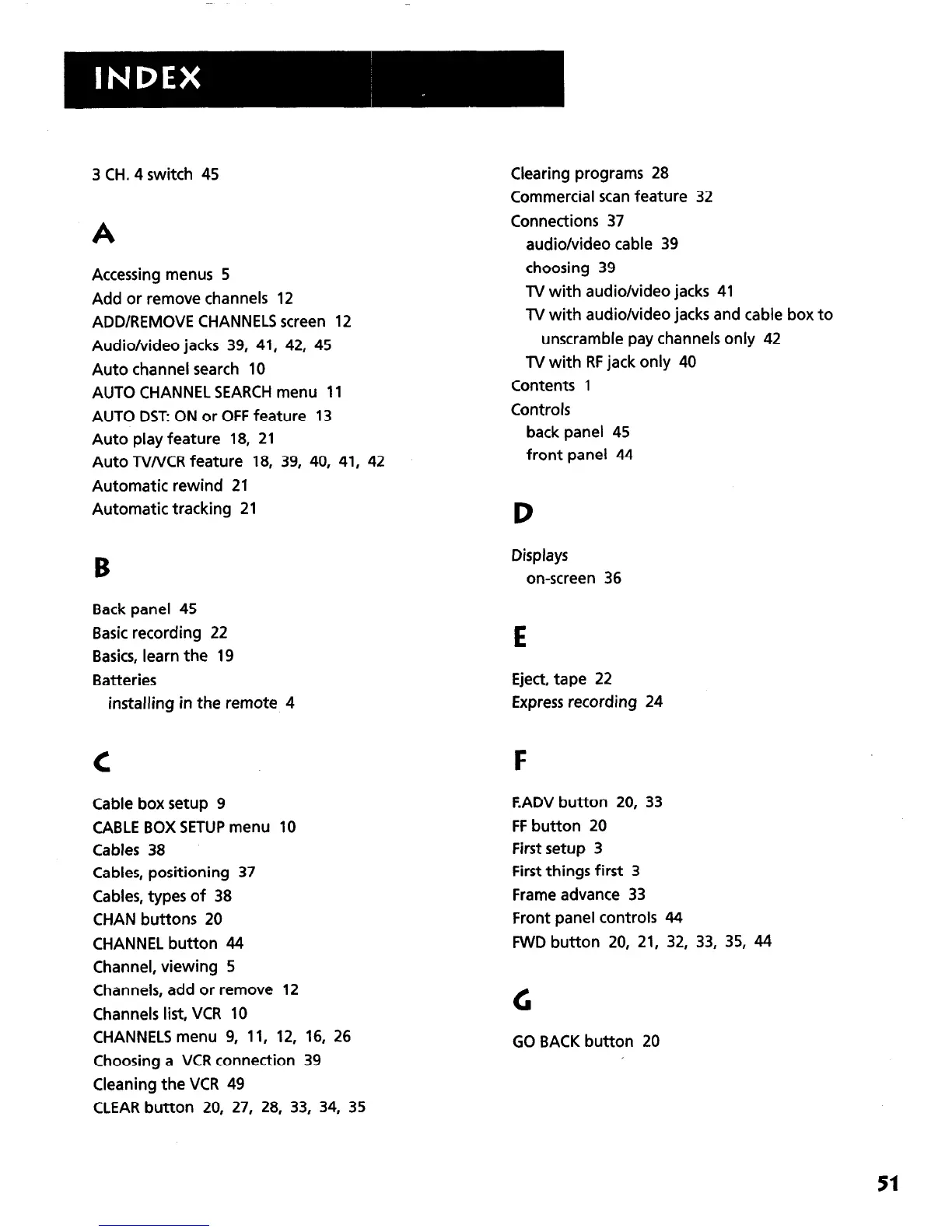 INDEX

3 CH. 4 switch 45

A

Accessing menus 5
Add or remove channels 12
ADD/REMOVE CHANNELS screen 12
Audio/video jacks 39, 41, 42, 45
Auto channel search 10
AUTO CHANNEL SEARCH menu 11
AUTO DST: ON or OFF feature 13
Auto play feature 18, 21
Auto TV/VCR feature 18, 39, 40, 41, 42
Automatic rewind 21
Automatic tracking 21

B

Back panel 45
Basic recording 22
Basics, learn the 19
Batteries
installing in the remote 4

C

Cable box setup 9
CABLE BOX SETUP menu 10
Cables 38
Cables, positioning 37
Cables, types of 38
CHAN buttons 20
CHANNEL button 44
Channel, viewing 5
Channels, add or remove 12
Channels list, VCR 10
CHANNELS menu 9, 11, 12, 16, 26
Choosing a VCR connection 39
Cleaning the VCR 49
CLEAR button 20, 27, 28, 33, 34, 35

Clearing programs 28
Commercial scan feature 32
Connections 37
audio/video cable 39
choosing 39
TV with audio/video jacks 41
TV with audio/video jacks and cable box to unscramble pay channels only 42
TV with RF jack only 40
Contents 1
Controls
back panel 45
front panel 44

D

Displays
on-screen 36

E

Eject, tape 22
Express recording 24

F

F.ADV button 20, 33
FF button 20
First setup 3
First things first 3
Frame advance 33
Front panel controls 44
FWD button 20, 21, 32, 33, 35, 44

G

GO BACK button 20

51